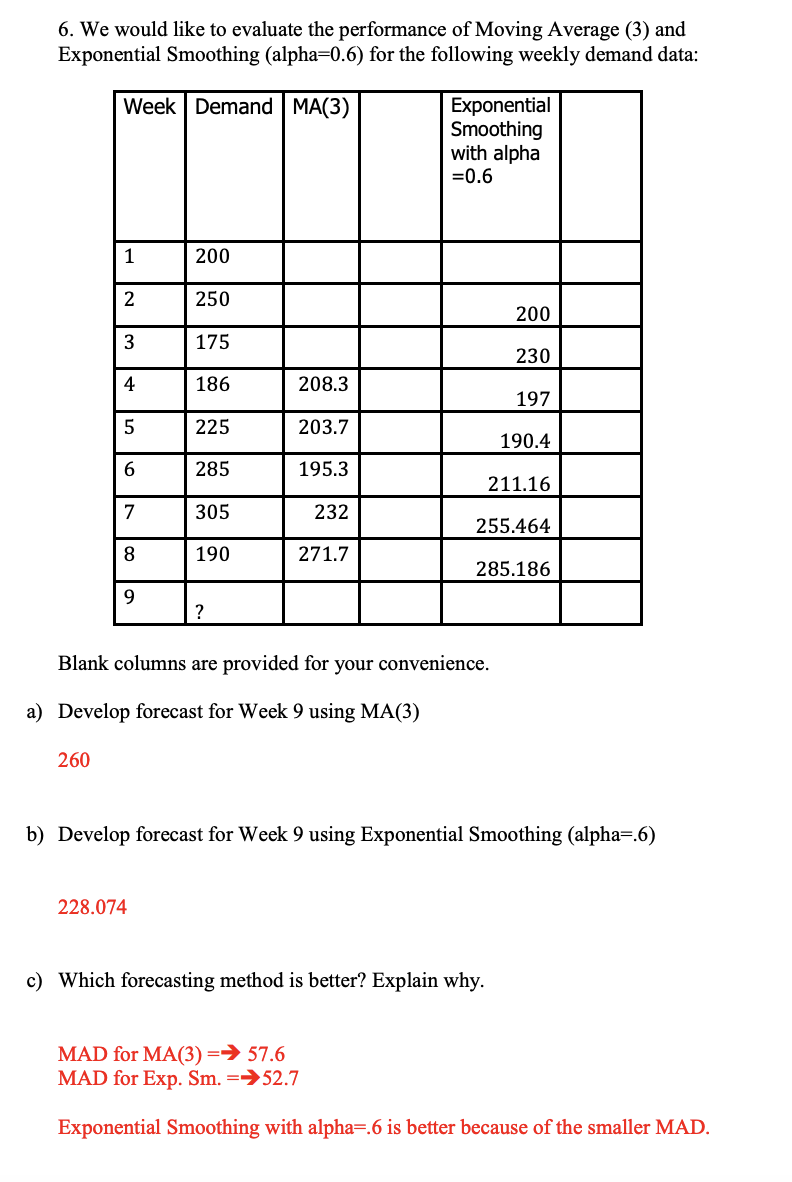 6. We would like to evaluate the performance of Moving Average (3) and Exponential Smoothing (alpha=0.6) for the following weekly demand data:

| Week | Demand | MA(3) | | Exponential Smoothing with alpha =0.6 | |
|---|---|---|---|---|---|
| 1 | 200 | | | | |
| 2 | 250 | | | 200 | |
| 3 | 175 | | | 230 | |
| 4 | 186 | 208.3 | | 197 | |
| 5 | 225 | 203.7 | | 190.4 | |
| 6 | 285 | 195.3 | | 211.16 | |
| 7 | 305 | 232 | | 255.464 | |
| 8 | 190 | 271.7 | | 285.186 | |
| 9 | ? | | | | |

Blank columns are provided for your convenience.

a) Develop forecast for Week 9 using MA(3)

260

b) Develop forecast for Week 9 using Exponential Smoothing (alpha=.6)

228.074

c) Which forecasting method is better? Explain why.

MAD for MA(3) =➔ 57.6
MAD for Exp. Sm. =➔52.7

Exponential Smoothing with alpha=.6 is better because of the smaller MAD.